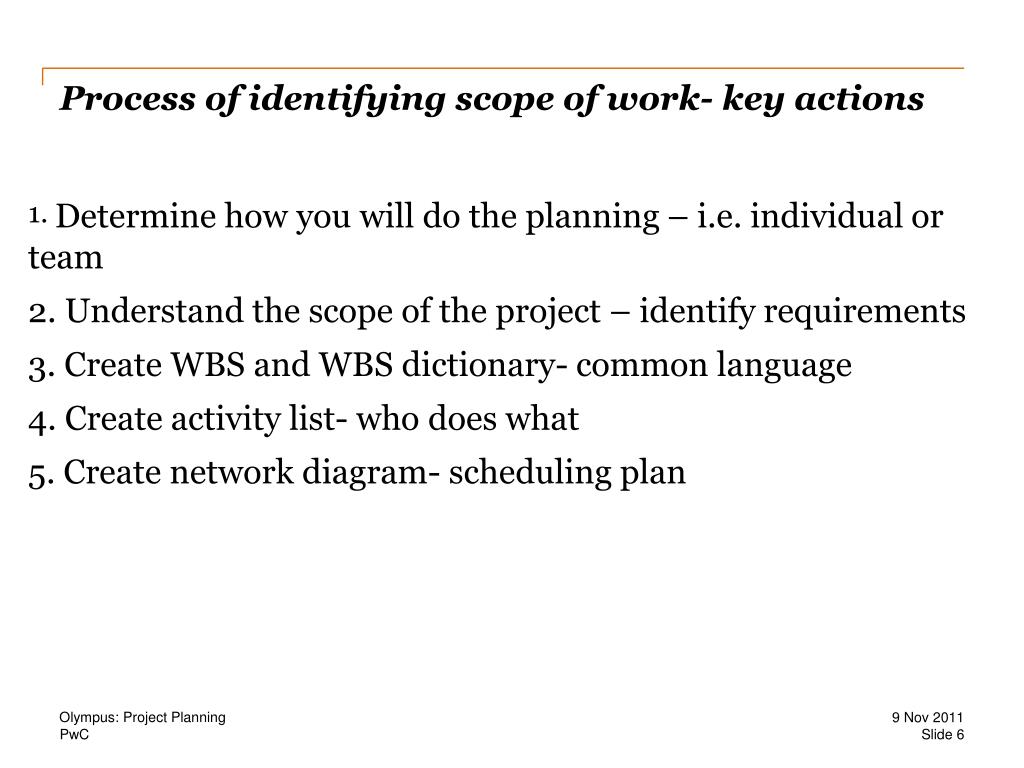 Process of identifying scope of work- key actions

1. Determine how you will do the planning – i.e. individual or team

2. Understand the scope of the project – identify requirements

3. Create WBS and WBS dictionary- common language

4. Create activity list- who does what

5. Create network diagram- scheduling plan

Olympus: Project Planning
PwC

9 Nov 2011
Slide 6